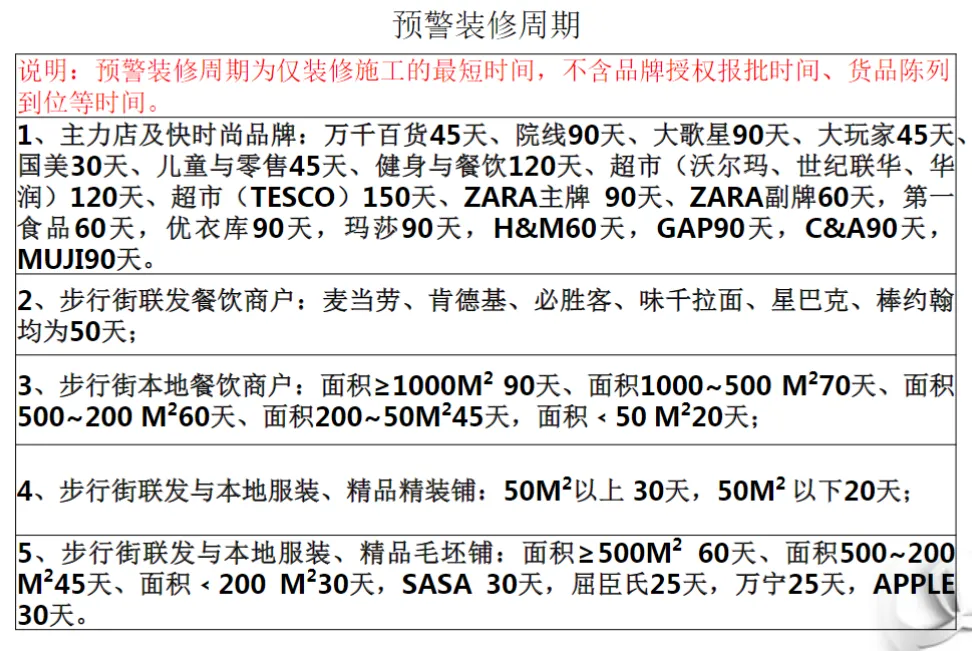 预警装修周期

说明：预警装修周期为仅装修施工的最短时间，不含品牌授权报批时间、货品陈列到位等时间。

1、主力店及快时尚品牌：万千百货45天、院线90天、大歌星90天、大玩家45天、国美30天、儿童与零售45天、健身与餐饮120天、超市（沃尔玛、世纪联华、华润）120天、超市（TESCO）150天、ZARA主牌 90天、ZARA副牌60天，第一食品60天，优衣库90天，玛莎90天，H&M60天，GAP90天，C&A90天，MUJI90天。

2、步行街联发餐饮商户：麦当劳、肯德基、必胜客、味千拉面、星巴克、棒约翰均为50天；

3、步行街本地餐饮商户：面积≥1000$M^2$ 90天、面积1000~500 $M^2$70天、面积500~200 $M^2$60天、面积200~50$M^2$45天，面积＜50 $M^2$20天；

4、步行街联发与本地服装、精品精装铺：50$M^2$以上 30天，50$M^2$ 以下20天；

5、步行街联发与本地服装、精品毛坯铺：面积≥500$M^2$ 60天、面积500~200 $M^2$45天、面积＜200 $M^2$30天，SASA 30天，屈臣氏25天，万宁25天，APPLE 30天。